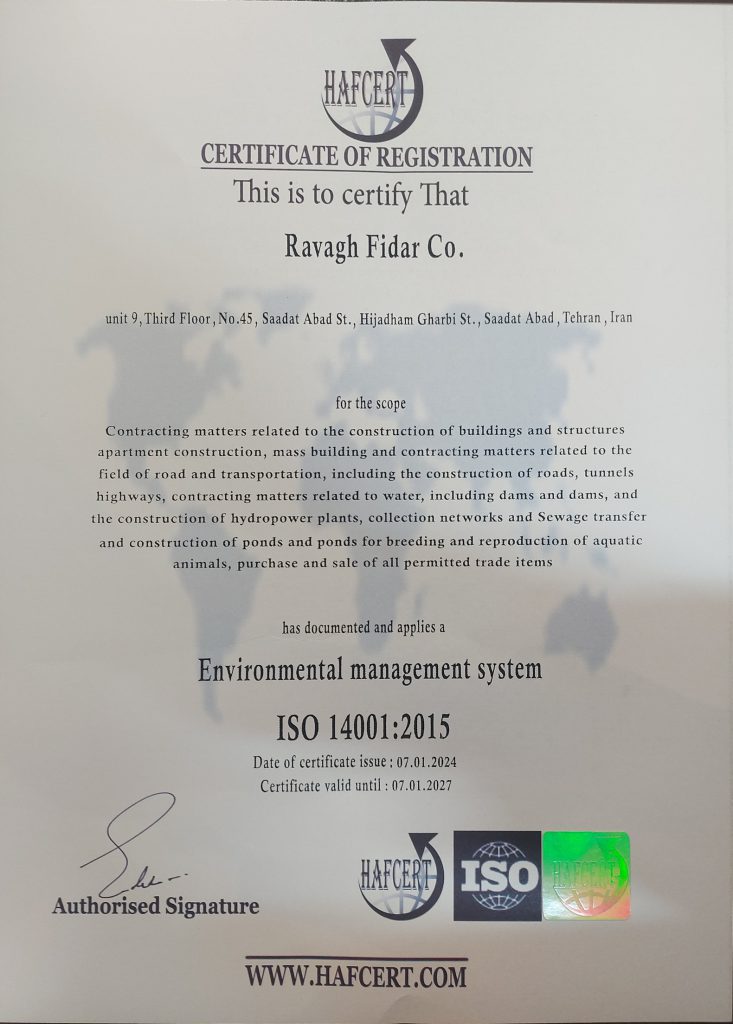 HAFCERT

CERTIFICATE OF REGISTRATION

This is to certify That

Ravagh Fidar Co.

unit 9, Third Floor, No.45, Saadat Abad St., Hijadham Gharbi St., Saadat Abad, Tehran, Iran

for the scope

Contracting matters related to the construction of buildings and structures apartment construction, mass building and contracting matters related to the field of road and transportation, including the construction of roads, tunnels highways, contracting matters related to water, including dams and dams, and the construction of hydropower plants, collection networks and Sewage transfer and construction of ponds and ponds for breeding and reproduction of aquatic animals, purchase and sale of all permitted trade items

has documented and applies a

Environmental management system

ISO 14001:2015

Date of certificate issue : 07.01.2024
Certificate valid until : 07.01.2027

Authorised Signature

HAFCERT

ISO

HAFCERT

WWW.HAFCERT.COM